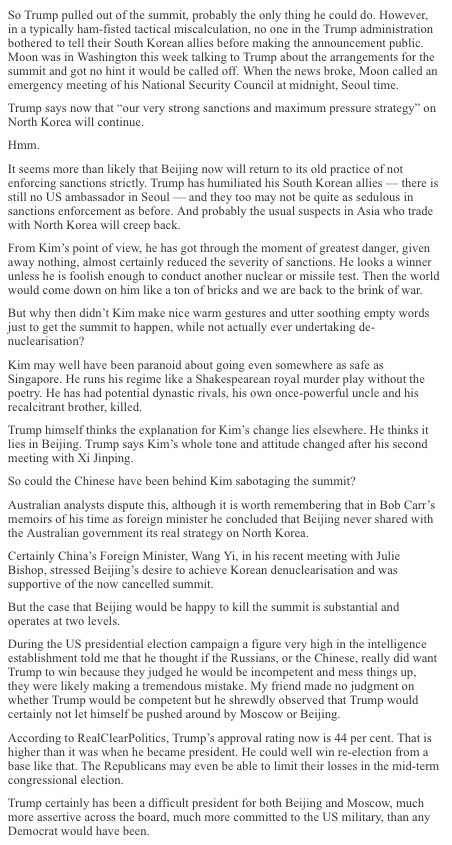 So Trump pulled out of the summit, probably the only thing he could do. However, in a typically ham-fisted tactical miscalculation, no one in the Trump administration bothered to tell their South Korean allies before making the announcement public. Moon was in Washington this week talking to Trump about the arrangements for the summit and got no hint it would be called off. When the news broke, Moon called an emergency meeting of his National Security Council at midnight, Seoul time.

Trump says now that "our very strong sanctions and maximum pressure strategy" on North Korea will continue.

Hmm.

It seems more than likely that Beijing now will return to its old practice of not enforcing sanctions strictly. Trump has humiliated his South Korean allies — there is still no US ambassador in Seoul — and they too may not be quite as sedulous in sanctions enforcement as before. And probably the usual suspects in Asia who trade with North Korea will creep back.

From Kim's point of view, he has got through the moment of greatest danger, given away nothing, almost certainly reduced the severity of sanctions. He looks a winner unless he is foolish enough to conduct another nuclear or missile test. Then the world would come down on him like a ton of bricks and we are back to the brink of war.

But why then didn't Kim make nice warm gestures and utter soothing empty words just to get the summit to happen, while not actually ever undertaking denuclearisation?

Kim may well have been paranoid about going even somewhere as safe as Singapore. He runs his regime like a Shakespearean royal murder play without the poetry. He has had potential dynastic rivals, his own once-powerful uncle and his recalcitrant brother, killed.

Trump himself thinks the explanation for Kim's change lies elsewhere. He thinks it lies in Beijing. Trump says Kim's whole tone and attitude changed after his second meeting with Xi Jinping.

So could the Chinese have been behind Kim sabotaging the summit?

Australian analysts dispute this, although it is worth remembering that in Bob Carr's memoirs of his time as foreign minister he concluded that Beijing never shared with the Australian government its real strategy on North Korea.

Certainly China's Foreign Minister, Wang Yi, in his recent meeting with Julie Bishop, stressed Beijing's desire to achieve Korean denuclearisation and was supportive of the now cancelled summit.

But the case that Beijing would be happy to kill the summit is substantial and operates at two levels.

During the US presidential election campaign a figure very high in the intelligence establishment told me that he thought if the Russians, or the Chinese, really did want Trump to win because they judged he would be incompetent and mess things up, they were likely making a tremendous mistake. My friend made no judgment on whether Trump would be competent but he shrewdly observed that Trump would certainly not let himself be pushed around by Moscow or Beijing.

According to RealClearPolitics, Trump's approval rating now is 44 per cent. That is higher than it was when he became president. He could well win re-election from a base like that. The Republicans may even be able to limit their losses in the mid-term congressional election.

Trump certainly has been a difficult president for both Beijing and Moscow, much more assertive across the board, much more committed to the US military, than any Democrat would have been.